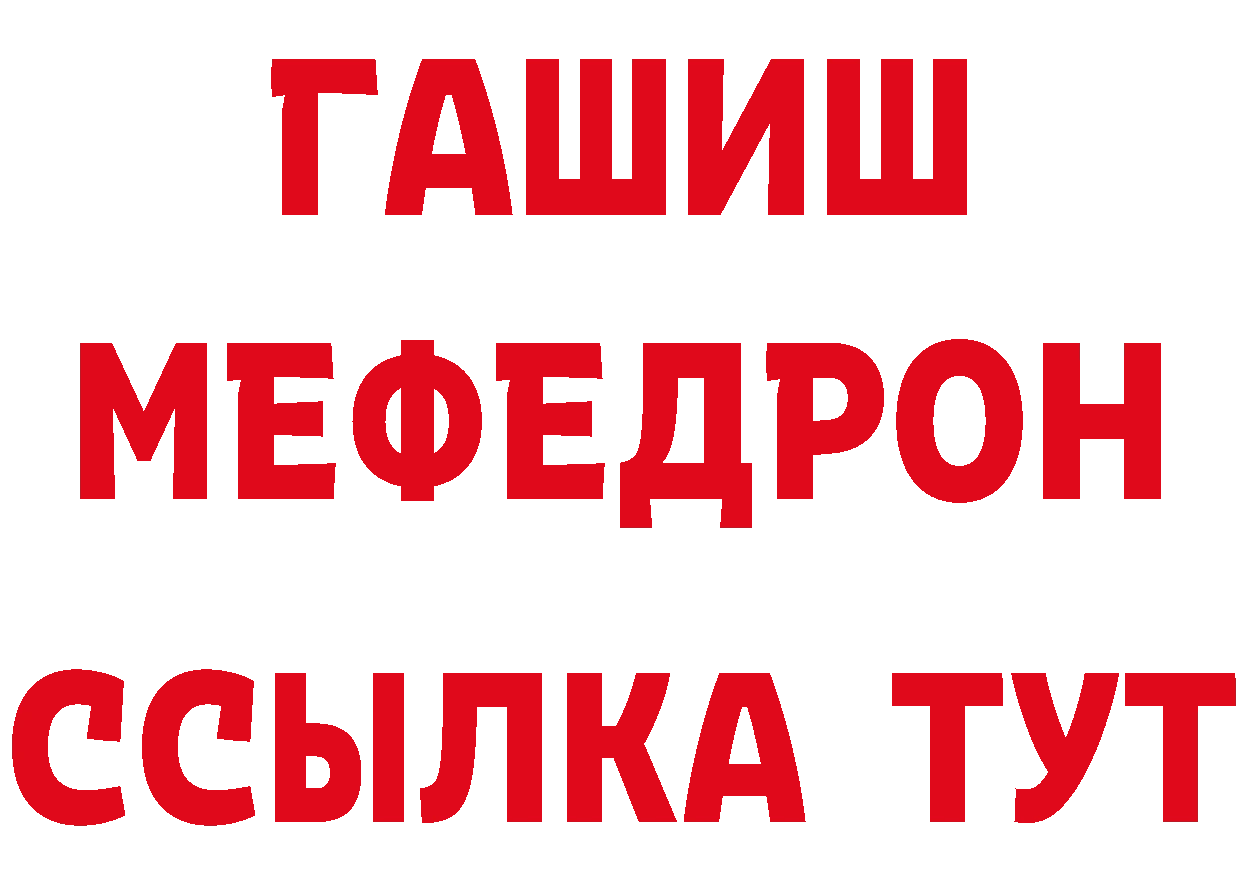 ГАШИШ
МЕФЕДРОН
ССЫЛКА ТУТ